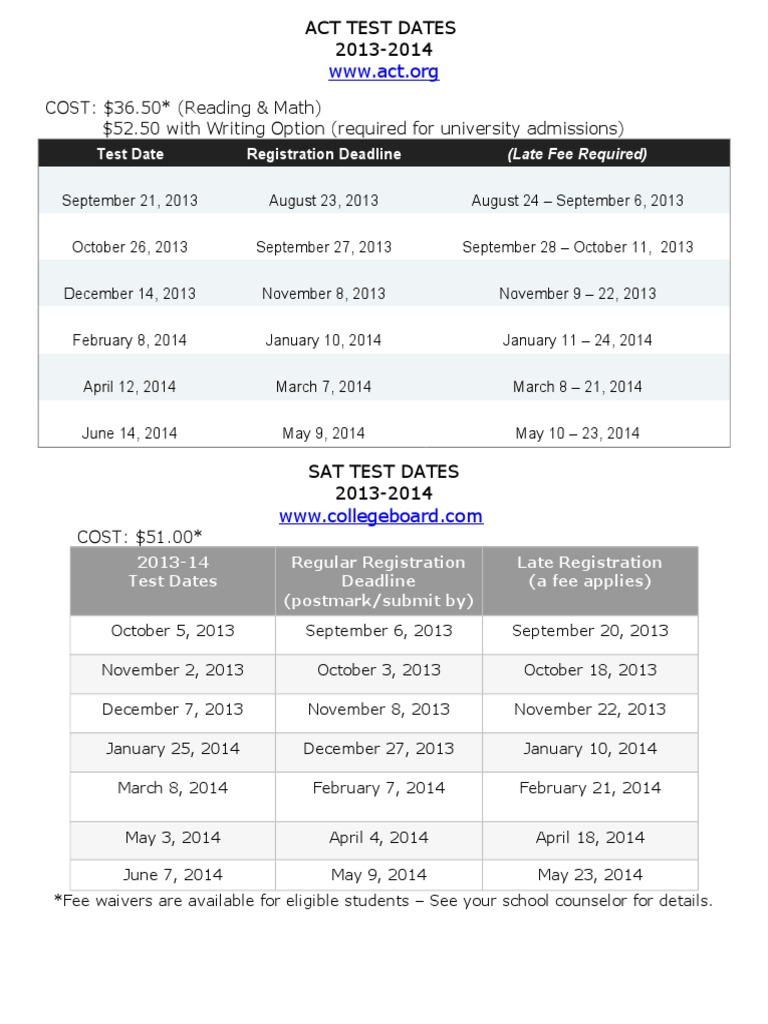 ACT TEST DATES
2013-2014
www.act.org

COST: \$36.50* (Reading & Math)
\$52.50 with Writing Option (required for university admissions)

| Test Date | Registration Deadline | (Late Fee Required) |
|---|---|---|
| September 21, 2013 | August 23, 2013 | August 24 – September 6, 2013 |
| October 26, 2013 | September 27, 2013 | September 28 – October 11, 2013 |
| December 14, 2013 | November 8, 2013 | November 9 – 22, 2013 |
| February 8, 2014 | January 10, 2014 | January 11 – 24, 2014 |
| April 12, 2014 | March 7, 2014 | March 8 – 21, 2014 |
| June 14, 2014 | May 9, 2014 | May 10 – 23, 2014 |

SAT TEST DATES
2013-2014
www.collegeboard.com

COST: \$51.00*

| 2013-14 Test Dates | Regular Registration Deadline (postmark/submit by) | Late Registration (a fee applies) |
|---|---|---|
| October 5, 2013 | September 6, 2013 | September 20, 2013 |
| November 2, 2013 | October 3, 2013 | October 18, 2013 |
| December 7, 2013 | November 8, 2013 | November 22, 2013 |
| January 25, 2014 | December 27, 2013 | January 10, 2014 |
| March 8, 2014 | February 7, 2014 | February 21, 2014 |
| May 3, 2014 | April 4, 2014 | April 18, 2014 |
| June 7, 2014 | May 9, 2014 | May 23, 2014 |

*Fee waivers are available for eligible students – See your school counselor for details.